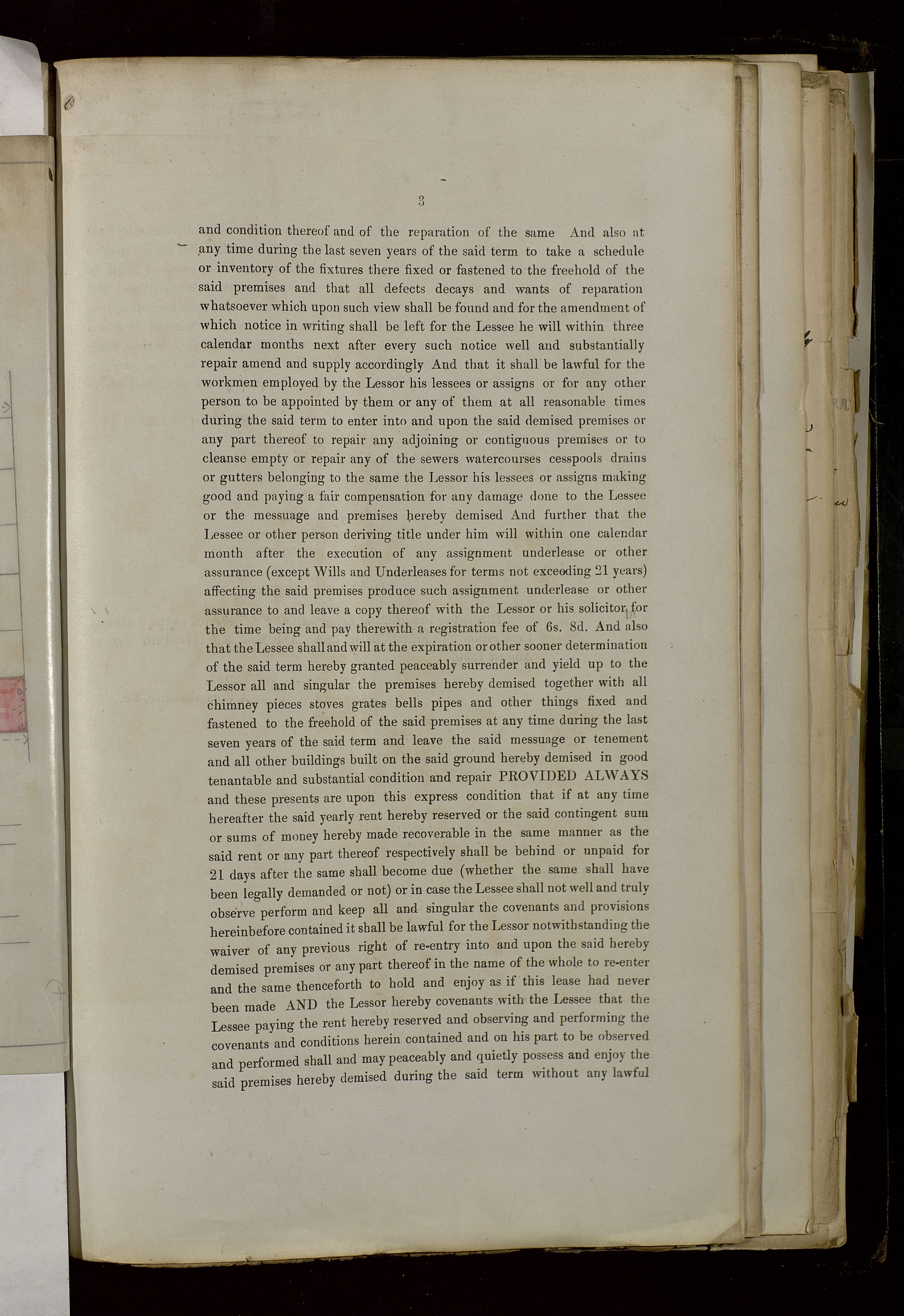 3

and condition thereof and of the reparation of the same And also at any time during the last seven years of the said term to take a schedule or inventory of the fixtures there fixed or fastened to the freehold of the said premises and that all defects decays and wants of reparation whatsoever which upon such view shall be found and for the amendment of which notice in writing shall be left for the Lessee he will within three calendar months next after every such notice well and substantially repair amend and supply accordingly And that it shall be lawful for the workmen employed by the Lessor his lessees or assigns or for any other person to be appointed by them or any of them at all reasonable times during the said term to enter into and upon the said demised premises or any part thereof to repair any adjoining or contiguous premises or to cleanse empty or repair any of the sewers watercourses cesspools drains or gutters belonging to the same the Lessor his lessees or assigns making good and paying a fair compensation for any damage done to the Lessee or the messuage and premises hereby demised And further that the Lessee or other person deriving title under him will within one calendar month after the execution of any assignment underlease or other assurance (except Wills and Underleases for terms not exceeding 21 years) affecting the said premises produce such assignment underlease or other assurance to and leave a copy thereof with the Lessor or his solicitor for the time being and pay therewith a registration fee of 6s. 8d. And also that the Lessee shall and will at the expiration or other sooner determination of the said term hereby granted peaceably surrender and yield up to the Lessor all and singular the premises hereby demised together with all chimney pieces stoves grates bells pipes and other things fixed and fastened to the freehold of the said premises at any time during the last seven years of the said term and leave the said messuage or tenement and all other buildings built on the said ground hereby demised in good tenantable and substantial condition and repair PROVIDED ALWAYS and these presents are upon this express condition that if at any time hereafter the said yearly rent hereby reserved or the said contingent sum or sums of money hereby made recoverable in the same manner as the said rent or any part thereof respectively shall be behind or unpaid for 21 days after the same shall become due (whether the same shall have been legally demanded or not) or in case the Lessee shall not well and truly observe perform and keep all and singular the covenants and provisions hereinbefore contained it shall be lawful for the Lessor notwithstanding the waiver of any previous right of re-entry into and upon the said hereby demised premises or any part thereof in the name of the whole to re-enter and the same thenceforth to hold and enjoy as if this lease had never been made AND the Lessor hereby covenants with the Lessee that the Lessee paying the rent hereby reserved and observing and performing the covenants and conditions herein contained and on his part to be observed and performed shall and may peaceably and quietly possess and enjoy the said premises hereby demised during the said term without any lawful